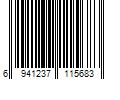 6 941237 115683